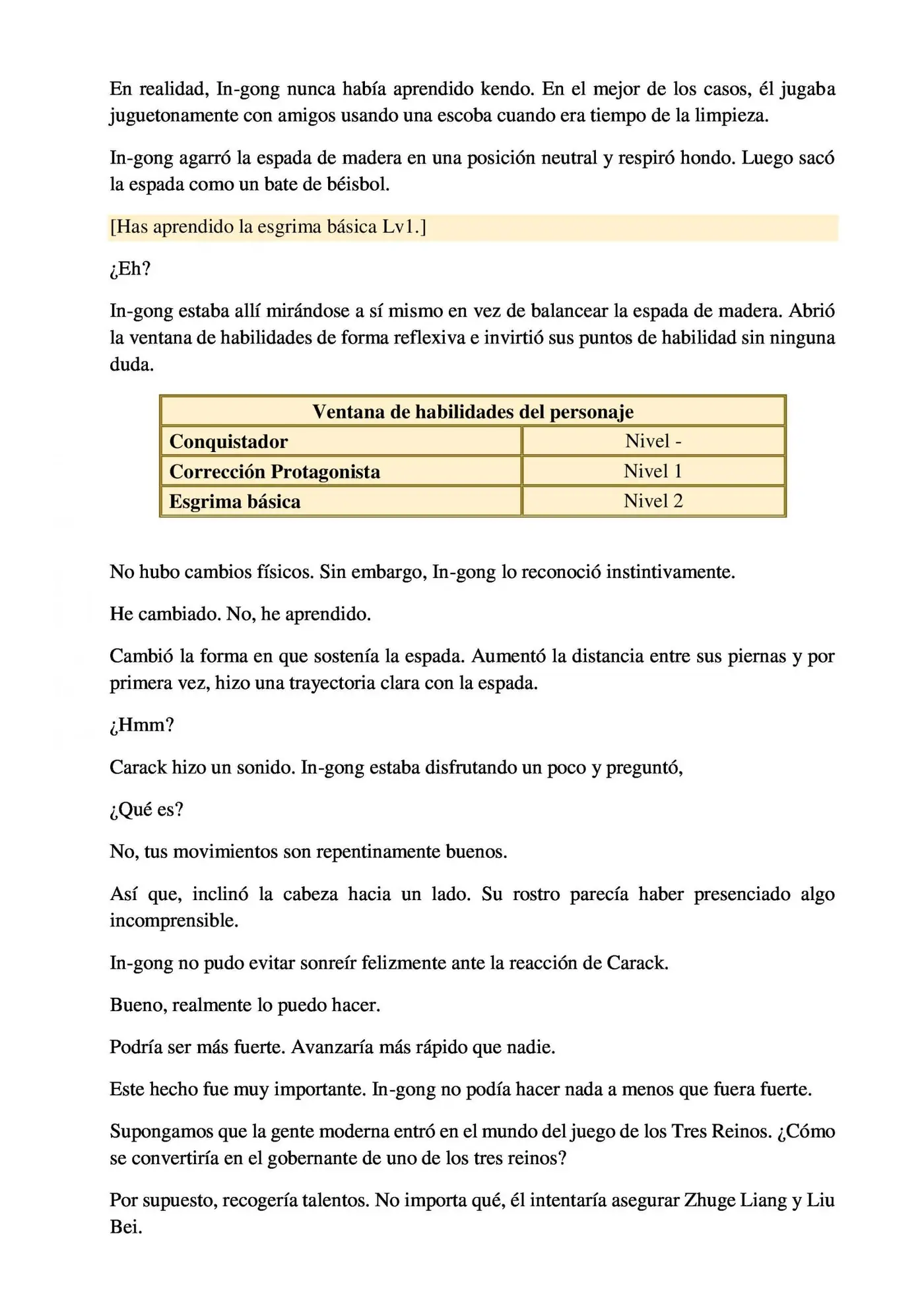 En realidad, In-gong nunca había aprendido kendo. En el mejor de los casos, él jugaba juguetonamente con amigos usando una escoba cuando era tiempo de la limpieza.

In-gong agarró la espada de madera en una posición neutral y respiró hondo. Luego sacó la espada como un bate de béisbol.

[Has aprendido la esgrima básica Lv1.]

¿Eh?

In-gong estaba allí mirándose a sí mismo en vez de balancear la espada de madera. Abrió la ventana de habilidades de forma reflexiva e invirtió sus puntos de habilidad sin ninguna duda.

| Ventana de habilidades del personaje | |
|---|---|
| Conquistador | Nivel - |
| Corrección Protagonista | Nivel 1 |
| Esgrima básica | Nivel 2 |

No hubo cambios físicos. Sin embargo, In-gong lo reconoció instintivamente.

He cambiado. No, he aprendido.

Cambió la forma en que sostenía la espada. Aumentó la distancia entre sus piernas y por primera vez, hizo una trayectoria clara con la espada.

¿Hmm?

Carack hizo un sonido. In-gong estaba disfrutando un poco y preguntó,

¿Qué es?

No, tus movimientos son repentinamente buenos.

Así que, inclinó la cabeza hacia un lado. Su rostro parecía haber presenciado algo incomprensible.

In-gong no pudo evitar sonreír felizmente ante la reacción de Carack.

Bueno, realmente lo puedo hacer.

Podría ser más fuerte. Avanzaría más rápido que nadie.

Este hecho fue muy importante. In-gong no podía hacer nada a menos que fuera fuerte.

Supongamos que la gente moderna entró en el mundo del juego de los Tres Reinos. ¿Cómo se convertiría en el gobernante de uno de los tres reinos?

Por supuesto, recogería talentos. No importa qué, él intentaría asegurar Zhuge Liang y Liu Bei.